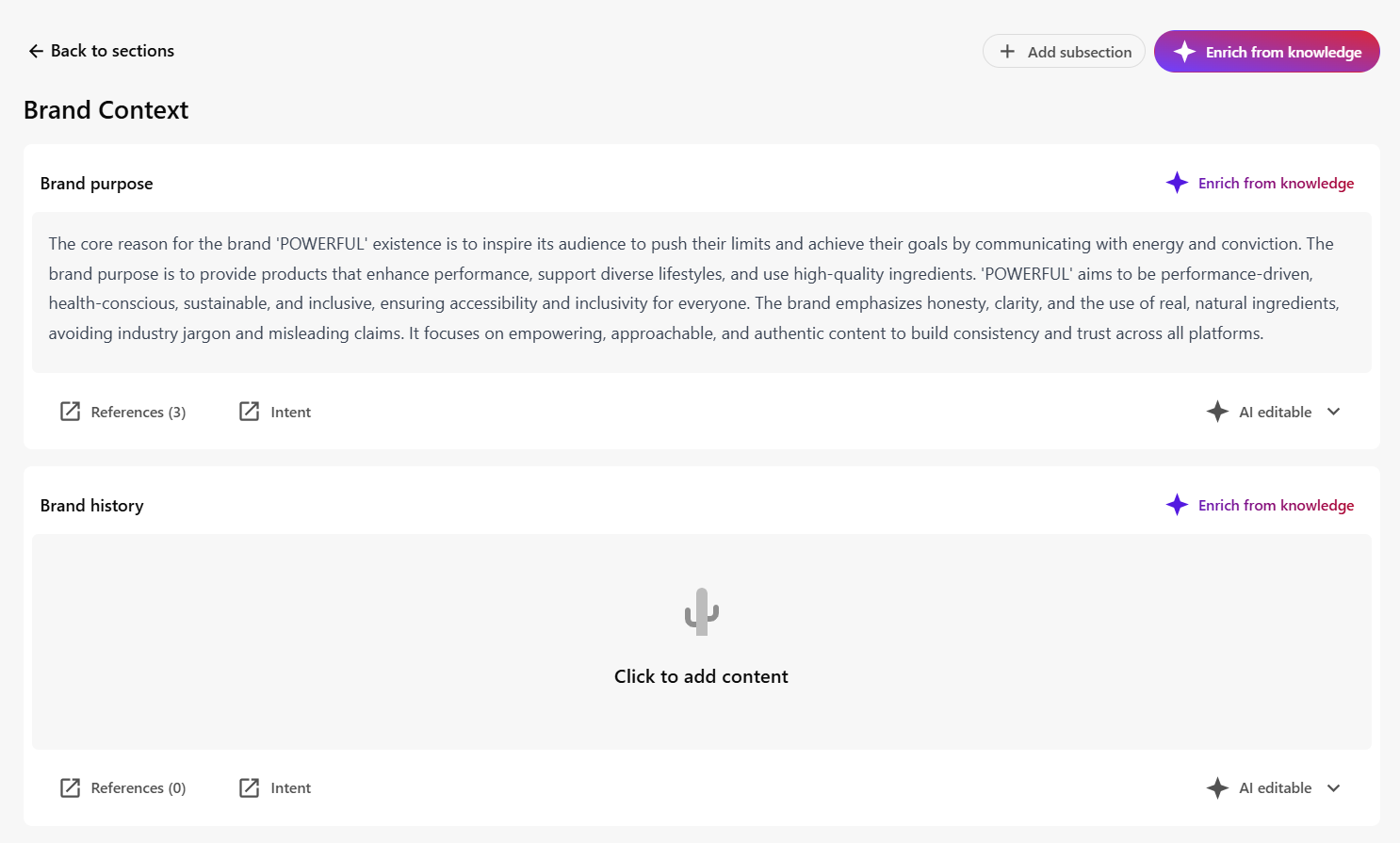 Back to sections

Add subsection

Enrich from knowledge

Brand Context

Brand purpose

Enrich from knowledge

The core reason for the brand 'POWERFUL' existence is to inspire its audience to push their limits and achieve their goals by communicating with energy and conviction. The brand purpose is to provide products that enhance performance, support diverse lifestyles, and use high-quality ingredients. 'POWERFUL' aims to be performance-driven, health-conscious, sustainable, and inclusive, ensuring accessibility and inclusivity for everyone. The brand emphasizes honesty, clarity, and the use of real, natural ingredients, avoiding industry jargon and misleading claims. It focuses on empowering, approachable, and authentic content to build consistency and trust across all platforms.

References (3)

Intent

AI editable

Brand history

Enrich from knowledge

Click to add content

References (0)

Intent

AI editable